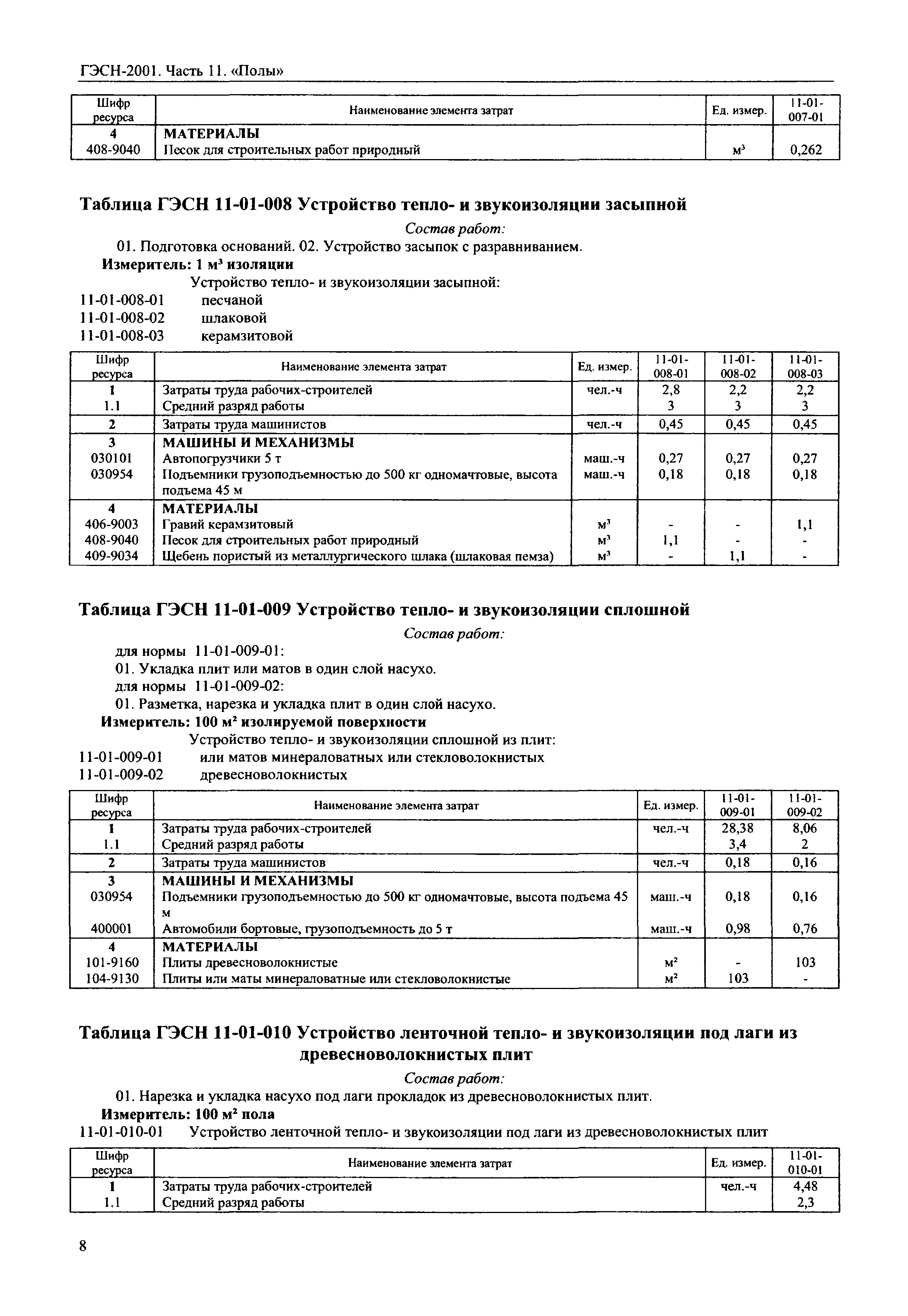 ГЭСН-2001. Часть 11. «Полы»

| Шифр ресурса | Наименование элемента затрат | Ед. измер. | 11-01-007-01 |
|---|---|---|---|
| 4 | МАТЕРИАЛЫ | | |
| 408-9040 | Песок для строительных работ природный | м³ | 0,262 |

Таблица ГЭСН 11-01-008 Устройство тепло- и звукоизоляции засыпной

Состав работ:

01. Подготовка оснований. 02. Устройство засыпок с разравниванием.

Измеритель: 1 м³ изоляции

Устройство тепло- и звукоизоляции засыпной:
11-01-008-01 песчаной
11-01-008-02 шлаковой
11-01-008-03 керамзитовой

| Шифр ресурса | Наименование элемента затрат | Ед. измер. | 11-01-008-01 | 11-01-008-02 | 11-01-008-03 |
|---|---|---|---|---|---|
| 1 | Затраты труда рабочих-строителей | чел.-ч | 2,8 | 2,2 | 2,2 |
| 1.1 | Средний разряд работы | | 3 | 3 | 3 |
| 2 | Затраты труда машинистов | чел.-ч | 0,45 | 0,45 | 0,45 |
| 3 | МАШИНЫ И МЕХАНИЗМЫ | | | | |
| 030101 | Автопогрузчики 5 т | маш.-ч | 0,27 | 0,27 | 0,27 |
| 030954 | Подъемники грузоподъемностью до 500 кг одномачтовые, высота подъема 45 м | маш.-ч | 0,18 | 0,18 | 0,18 |
| 4 | МАТЕРИАЛЫ | | | | |
| 406-9003 | Гравий керамзитовый | м³ | - | - | 1,1 |
| 408-9040 | Песок для строительных работ природный | м³ | 1,1 | - | - |
| 409-9034 | Щебень пористый из металлургического шлака (шлаковая пемза) | м³ | - | 1,1 | - |

Таблица ГЭСН 11-01-009 Устройство тепло- и звукоизоляции сплошной

Состав работ:

для нормы 11-01-009-01:
01. Укладка плит или матов в один слой насухо.
для нормы 11-01-009-02:
01. Разметка, нарезка и укладка плит в один слой насухо.

Измеритель: 100 м² изолируемой поверхности

Устройство тепло- и звукоизоляции сплошной из плит:
11-01-009-01 или матов минераловатных или стекловолокнистых
11-01-009-02 древесноволокнистых

| Шифр ресурса | Наименование элемента затрат | Ед. измер. | 11-01-009-01 | 11-01-009-02 |
|---|---|---|---|---|
| 1 | Затраты труда рабочих-строителей | чел.-ч | 28,38 | 8,06 |
| 1.1 | Средний разряд работы | | 3,4 | 2 |
| 2 | Затраты труда машинистов | чел.-ч | 0,18 | 0,16 |
| 3 | МАШИНЫ И МЕХАНИЗМЫ | | | |
| 030954 | Подъемники грузоподъемностью до 500 кг одномачтовые, высота подъема 45 м | маш.-ч | 0,18 | 0,16 |
| 400001 | Автомобили бортовые, грузоподъемность до 5 т | маш.-ч | 0,98 | 0,76 |
| 4 | МАТЕРИАЛЫ | | | |
| 101-9160 | Плиты древесноволокнистые | м² | - | 103 |
| 104-9130 | Плиты или маты минераловатные или стекловолокнистые | м² | 103 | - |

Таблица ГЭСН 11-01-010 Устройство ленточной тепло- и звукоизоляции под лаги из древесноволокнистых плит

Состав работ:

01. Нарезка и укладка насухо под лаги прокладок из древесноволокнистых плит.

Измеритель: 100 м² пола

11-01-010-01 Устройство ленточной тепло- и звукоизоляции под лаги из древесноволокнистых плит

| Шифр ресурса | Наименование элемента затрат | Ед. измер. | 11-01-010-01 |
|---|---|---|---|
| 1 | Затраты труда рабочих-строителей | чел.-ч | 4,48 |
| 1.1 | Средний разряд работы | | 2,3 |

8